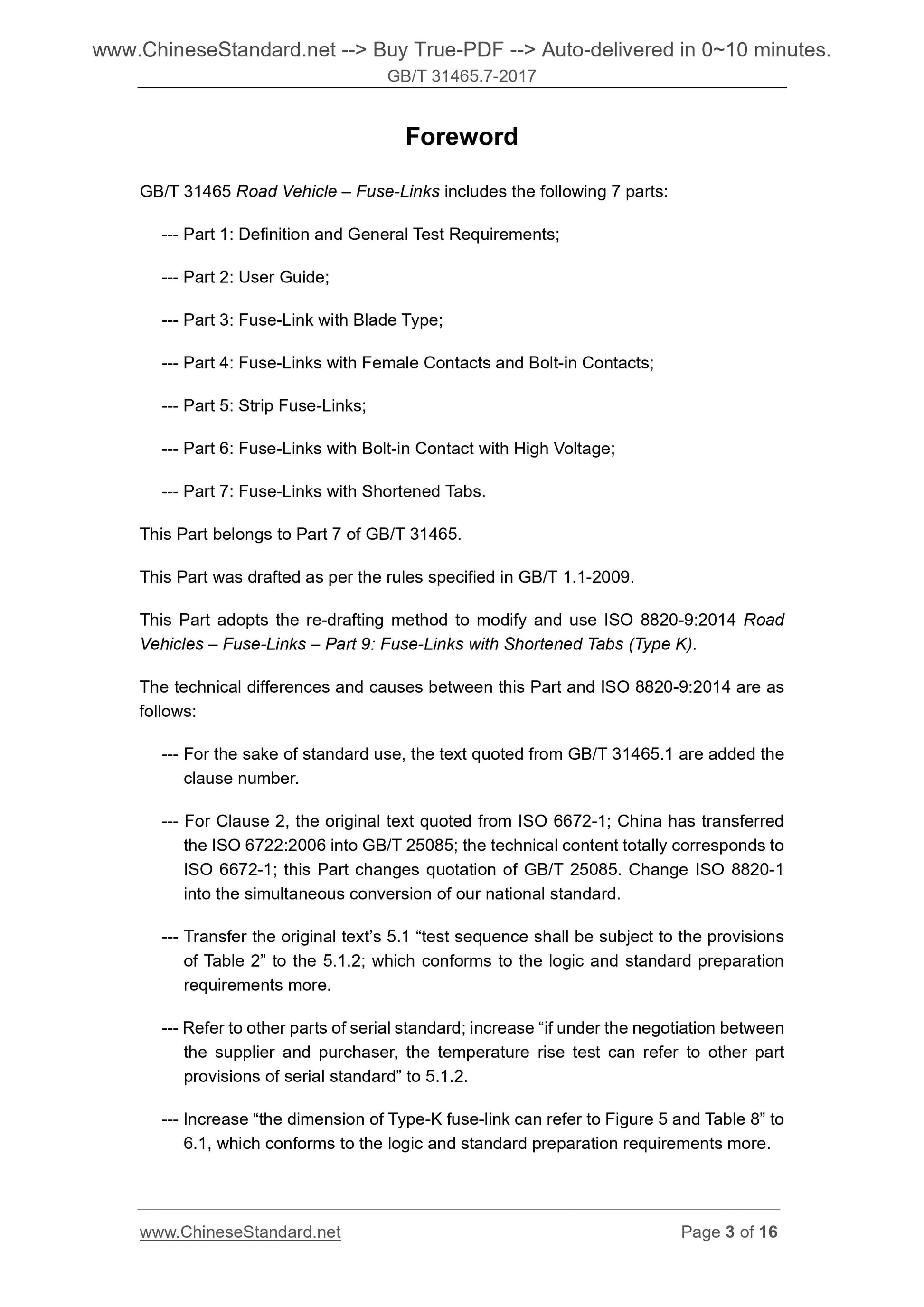 www.ChineseStandard.net --> Buy True-PDF --> Auto-delivered in 0~10 minutes.
GB/T 31465.7-2017

Foreword

GB/T 31465 Road Vehicle – Fuse-Links includes the following 7 parts:

--- Part 1: Definition and General Test Requirements;

--- Part 2: User Guide;

--- Part 3: Fuse-Link with Blade Type;

--- Part 4: Fuse-Links with Female Contacts and Bolt-in Contacts;

--- Part 5: Strip Fuse-Links;

--- Part 6: Fuse-Links with Bolt-in Contact with High Voltage;

--- Part 7: Fuse-Links with Shortened Tabs.

This Part belongs to Part 7 of GB/T 31465.

This Part was drafted as per the rules specified in GB/T 1.1-2009.

This Part adopts the re-drafting method to modify and use ISO 8820-9:2014 Road Vehicles – Fuse-Links – Part 9: Fuse-Links with Shortened Tabs (Type K).

The technical differences and causes between this Part and ISO 8820-9:2014 are as follows:

--- For the sake of standard use, the text quoted from GB/T 31465.1 are added the clause number.

--- For Clause 2, the original text quoted from ISO 6672-1; China has transferred the ISO 6722:2006 into GB/T 25085; the technical content totally corresponds to ISO 6672-1; this Part changes quotation of GB/T 25085. Change ISO 8820-1 into the simultaneous conversion of our national standard.

--- Transfer the original text’s 5.1 “test sequence shall be subject to the provisions of Table 2” to the 5.1.2; which conforms to the logic and standard preparation requirements more.

--- Refer to other parts of serial standard; increase “if under the negotiation between the supplier and purchaser, the temperature rise test can refer to other part provisions of serial standard” to 5.1.2.

--- Increase “the dimension of Type-K fuse-link can refer to Figure 5 and Table 8” to 6.1, which conforms to the logic and standard preparation requirements more.

www.ChineseStandard.net
Page 3 of 16